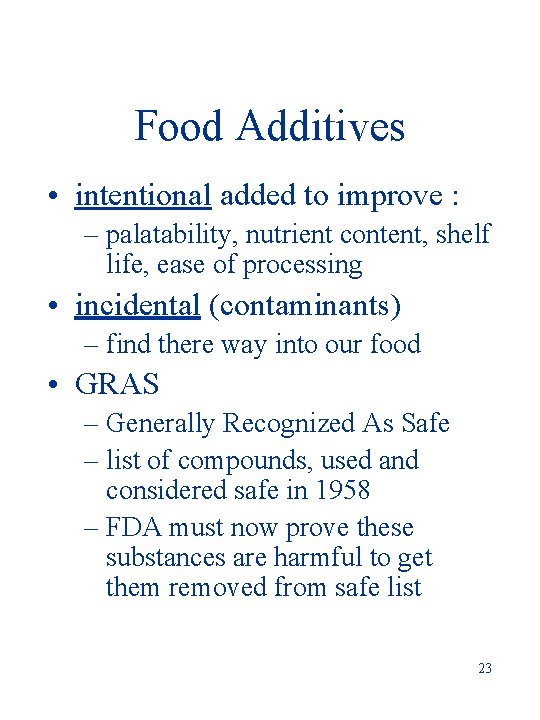 Food Additives

• intentional added to improve :
  – palatability, nutrient content, shelf life, ease of processing
• incidental (contaminants)
  – find there way into our food
• GRAS
  – Generally Recognized As Safe
  – list of compounds, used and considered safe in 1958
  – FDA must now prove these substances are harmful to get them removed from safe list

23